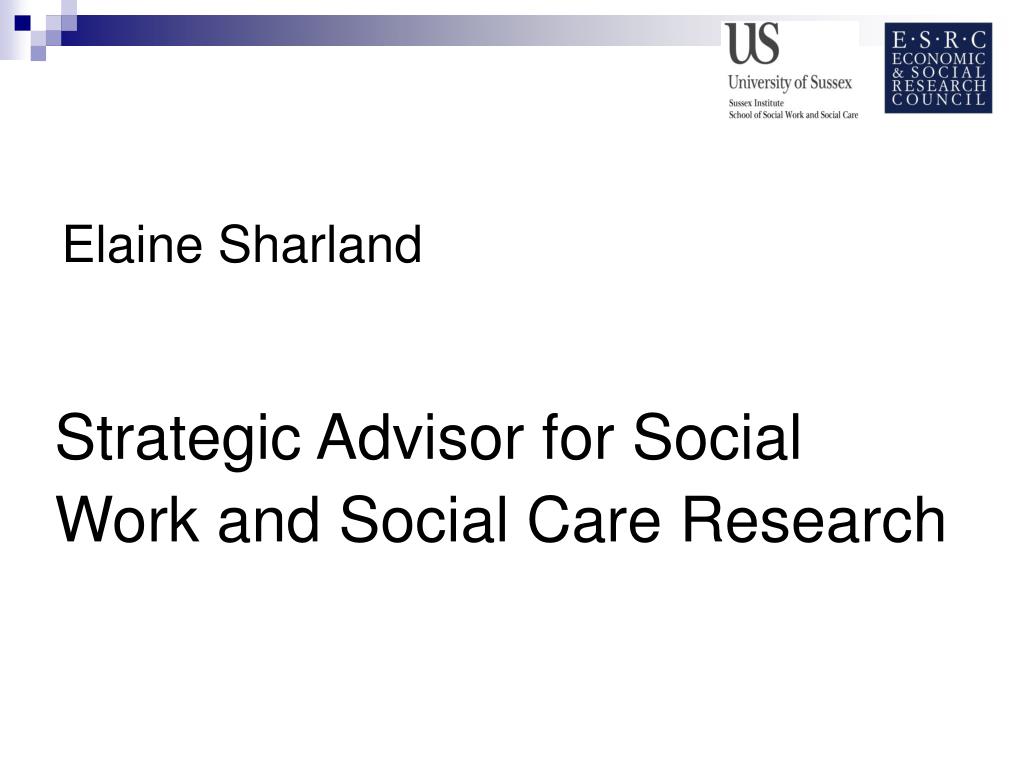 US
University of Sussex
Sussex Institute
School of Social Work and Social Care

E·S·R·C
ECONOMIC
& SOCIAL
RESEARCH
COUNCIL

Elaine Sharland

Strategic Advisor for Social Work and Social Care Research